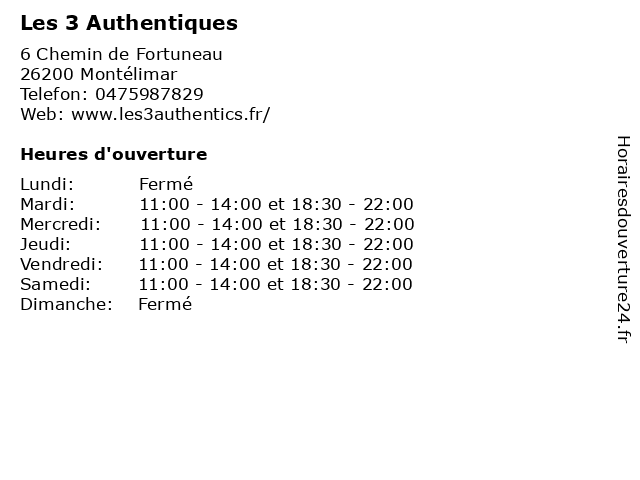 Les 3 Authentiques

6 Chemin de Fortuneau
26200 Montélimar
Telefon: 0475987829
Web: www.les3authentics.fr/

Heures d'ouverture

Lundi: Fermé
Mardi: 11:00 - 14:00 et 18:30 - 22:00
Mercredi: 11:00 - 14:00 et 18:30 - 22:00
Jeudi: 11:00 - 14:00 et 18:30 - 22:00
Vendredi: 11:00 - 14:00 et 18:30 - 22:00
Samedi: 11:00 - 14:00 et 18:30 - 22:00
Dimanche: Fermé

Horairesdouverture24.fr